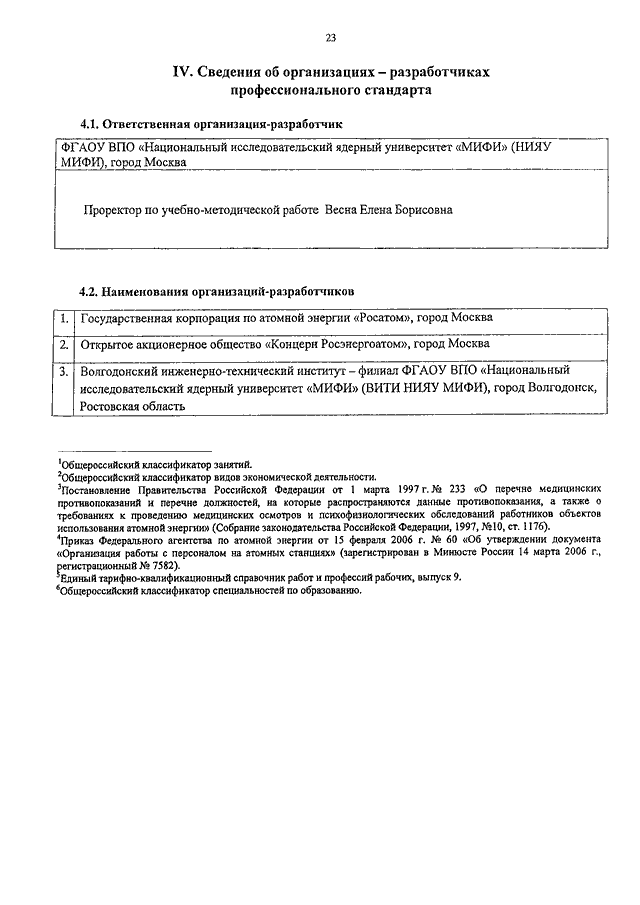 23

IV. Сведения об организациях – разработчиках профессионального стандарта

4.1. Ответственная организация-разработчик

| ФГАОУ ВПО «Национальный исследовательский ядерный университет «МИФИ» (НИЯУ МИФИ), город Москва |
|---|
| Проректор по учебно-методической работе Весна Елена Борисовна |

4.2. Наименования организаций-разработчиков

| 1. | Государственная корпорация по атомной энергии «Росатом», город Москва |
|---|---|
| 2. | Открытое акционерное общество «Концерн Росэнергоатом», город Москва |
| 3. | Волгодонский инженерно-технический институт – филиал ФГАОУ ВПО «Национальный исследовательский ядерный университет «МИФИ» (ВИТИ НИЯУ МИФИ), город Волгодонск, Ростовская область |

$^1$Общероссийский классификатор занятий.
$^2$Общероссийский классификатор видов экономической деятельности.
$^3$Постановление Правительства Российской Федерации от 1 марта 1997 г. № 233 «О перечне медицинских противопоказаний и перечне должностей, на которые распространяются данные противопоказания, а также о требованиях к проведению медицинских осмотров и психофизиологических обследований работников объектов использования атомной энергии» (Собрание законодательства Российской Федерации, 1997, №10, ст. 1176).
$^4$Приказ Федерального агентства по атомной энергии от 15 февраля 2006 г. № 60 «Об утверждении документа «Организация работы с персоналом на атомных станциях» (зарегистрирован в Минюсте России 14 марта 2006 г., регистрационный № 7582).
$^5$Единый тарифно-квалификационный справочник работ и профессий рабочих, выпуск 9.
$^6$Общероссийский классификатор специальностей по образованию.